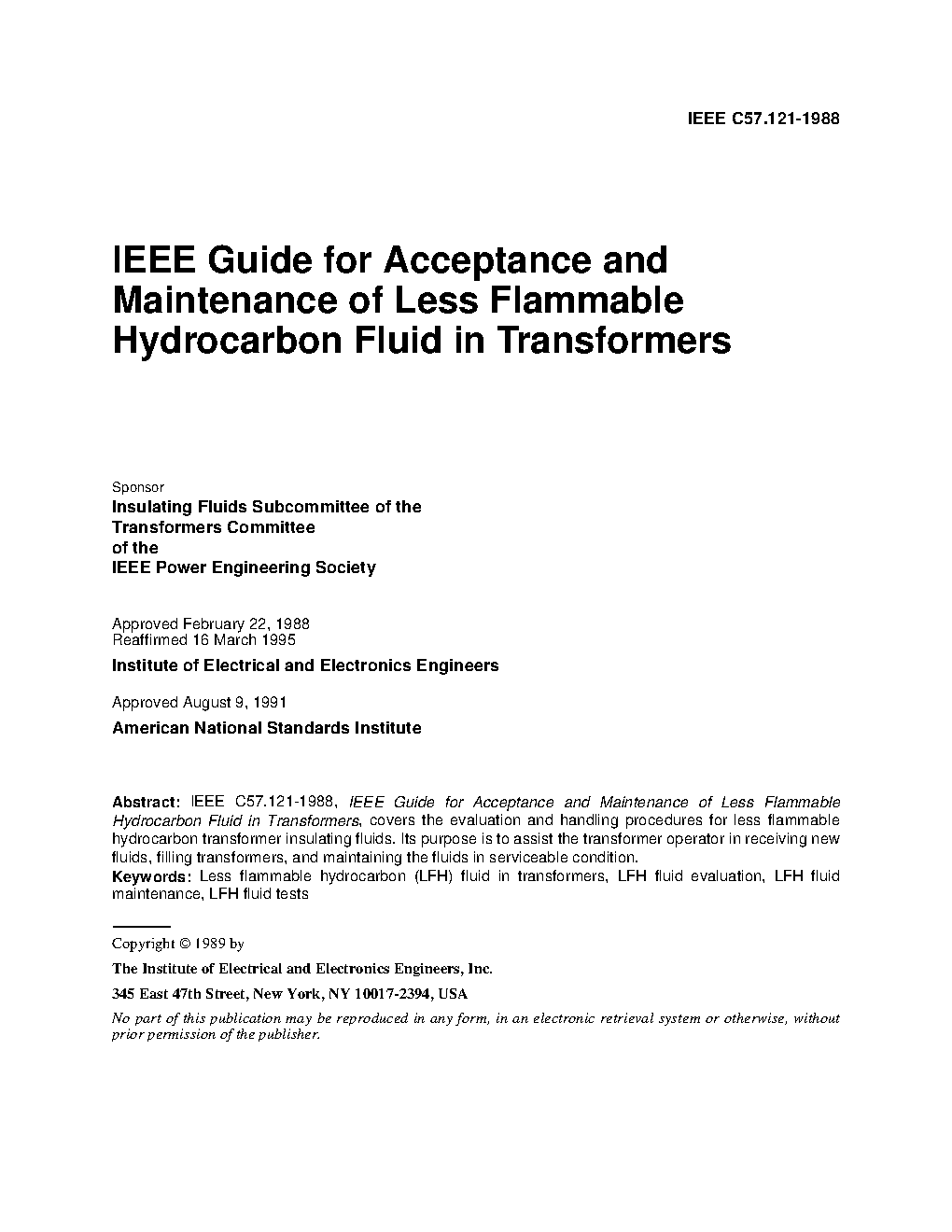 IEEE C57.121-1988

IEEE Guide for Acceptance and Maintenance of Less Flammable Hydrocarbon Fluid in Transformers

Sponsor
Insulating Fluids Subcommittee of the Transformers Committee of the IEEE Power Engineering Society

Approved February 22, 1988
Reaffirmed 16 March 1995
Institute of Electrical and Electronics Engineers

Approved August 9, 1991
American National Standards Institute

Abstract: IEEE C57.121-1988, IEEE Guide for Acceptance and Maintenance of Less Flammable Hydrocarbon Fluid in Transformers, covers the evaluation and handling procedures for less flammable hydrocarbon transformer insulating fluids. Its purpose is to assist the transformer operator in receiving new fluids, filling transformers, and maintaining the fluids in serviceable condition.
Keywords: Less flammable hydrocarbon (LFH) fluid in transformers, LFH fluid evaluation, LFH fluid maintenance, LFH fluid tests

Copyright © 1989 by
The Institute of Electrical and Electronics Engineers, Inc.
345 East 47th Street, New York, NY 10017-2394, USA
No part of this publication may be reproduced in any form, in an electronic retrieval system or otherwise, without prior permission of the publisher.